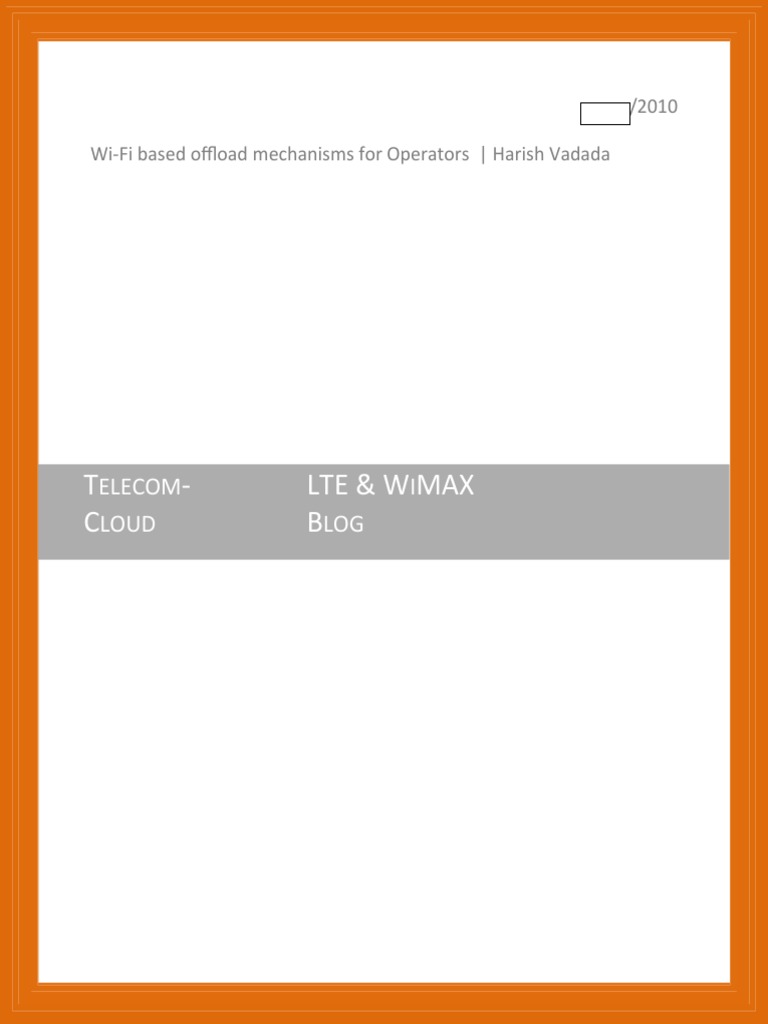 /2010

Wi-Fi based offload mechanisms for Operators | Harish Vadada

TELECOM-CLOUD

LTE & WIMAX BLOG